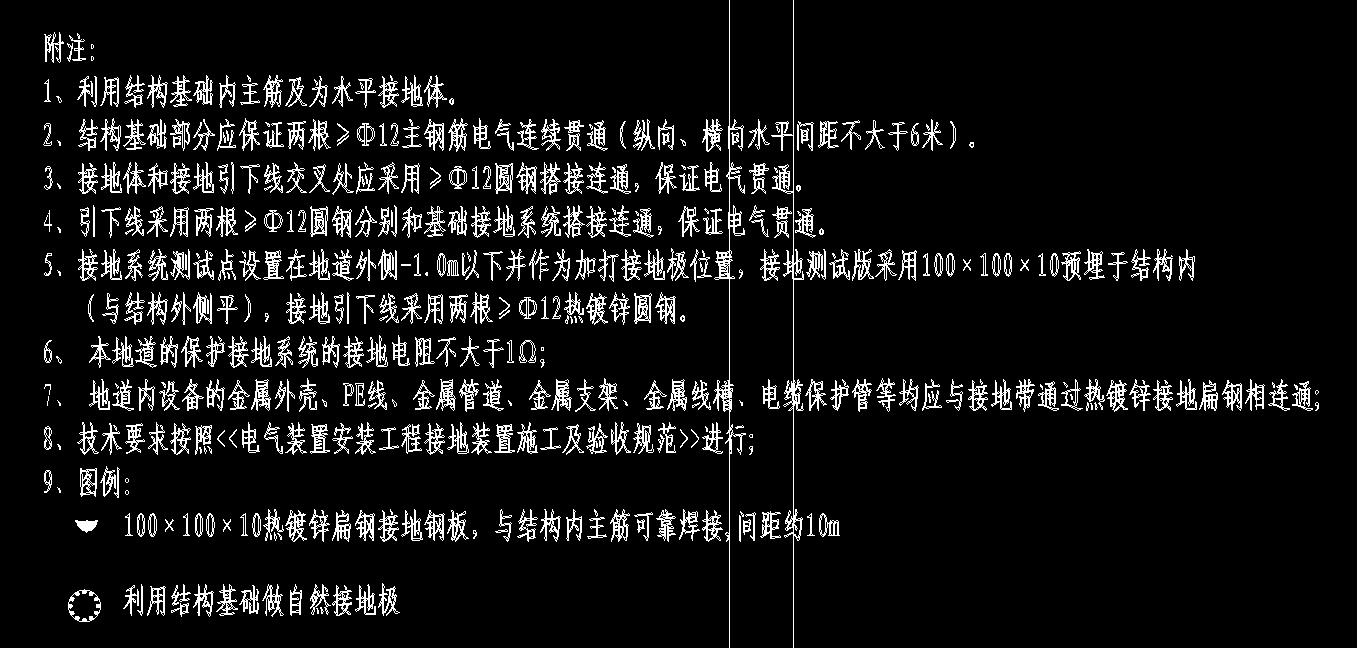 附注:
1、利用结构基础内主筋及为水平接地体。
2、结构基础部分应保证两根≥Φ12主钢筋电气连续贯通(纵向、横向水平间距不大于6米)。
3、接地体和接地引下线交叉处应采用≥Φ12圆钢搭接连通,保证电气贯通。
4、引下线采用两根≥Φ12圆钢分别和基础接地系统搭接连通,保证电气贯通。
5、接地系统测试点设置在地道外侧-1.0m以下并作为加打接地极位置,接地测试版采用100×100×10预埋于结构内(与结构外侧平),接地引下线采用两根≥Φ12热镀锌圆钢。
6、 本地道的保护接地系统的接地电阻不大于1Ω;
7、 地道内设备的金属外壳、PE线、金属管道、金属支架、金属线槽、电缆保护管等均应与接地带通过热镀锌接地扁钢相连通;
8、技术要求按照<<电气装置安装工程接地装置施工及验收规范>>进行;
9、图例:
100×100×10热镀锌扁钢接地钢板,与结构内主筋可靠焊接,间距约10m
利用结构基础做自然接地极